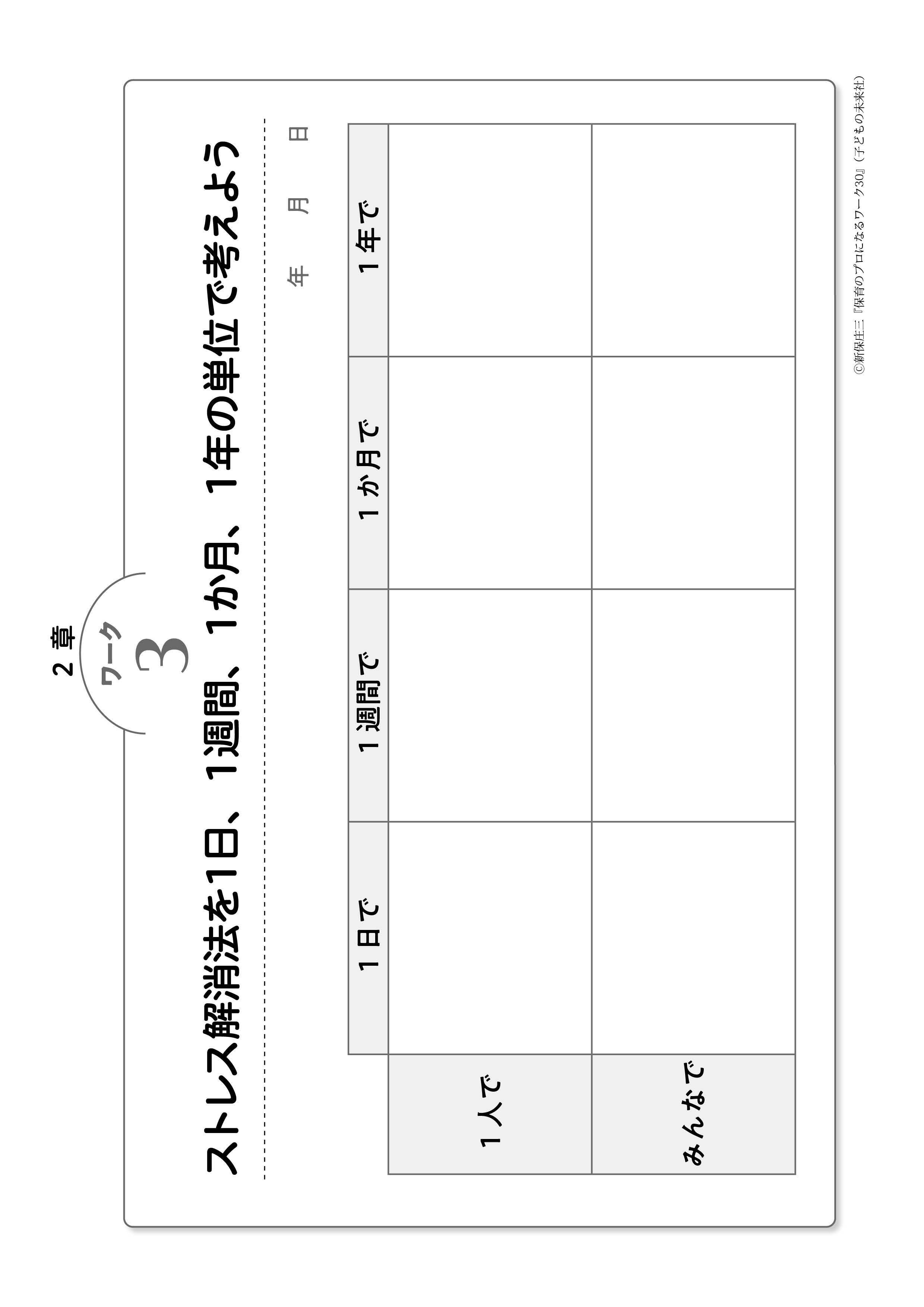 2章

ワーク

3

ストレス解消法を1日、1週間、1か月、1年の単位で考えよう

年　月　日

| | 1日で | 1週間で | 1か月で | 1年で |
|---|---|---|---|---|
| 1人で | | | | |
| みんなで | | | | |

©新保庄三『保育のプロになるワーク30』(子どもの未来社)